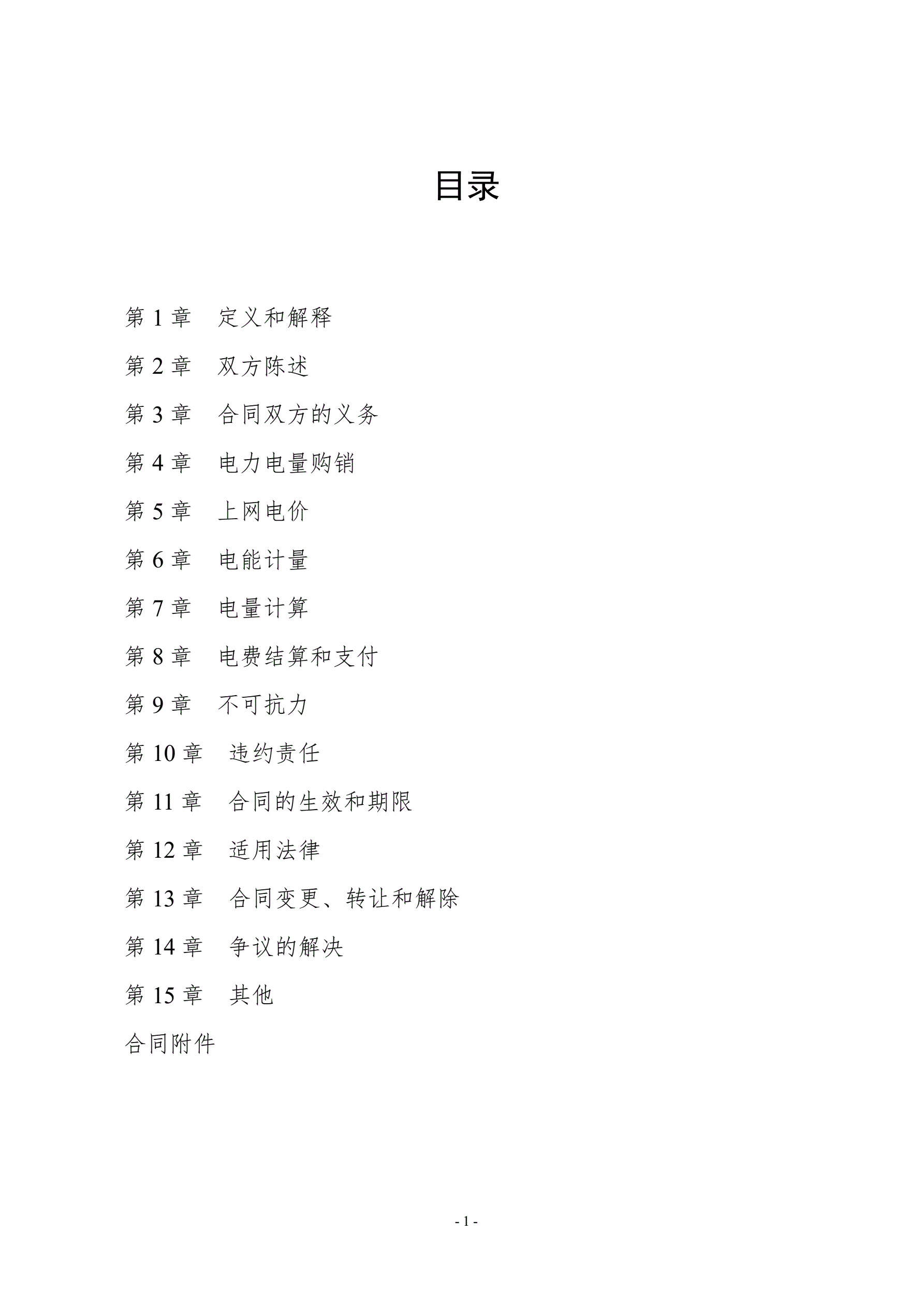 目录

第 1 章　定义和解释

第 2 章　双方陈述

第 3 章　合同双方的义务

第 4 章　电力电量购销

第 5 章　上网电价

第 6 章　电能计量

第 7 章　电量计算

第 8 章　电费结算和支付

第 9 章　不可抗力

第 10 章　违约责任

第 11 章　合同的生效和期限

第 12 章　适用法律

第 13 章　合同变更、转让和解除

第 14 章　争议的解决

第 15 章　其他

合同附件

- 1 -